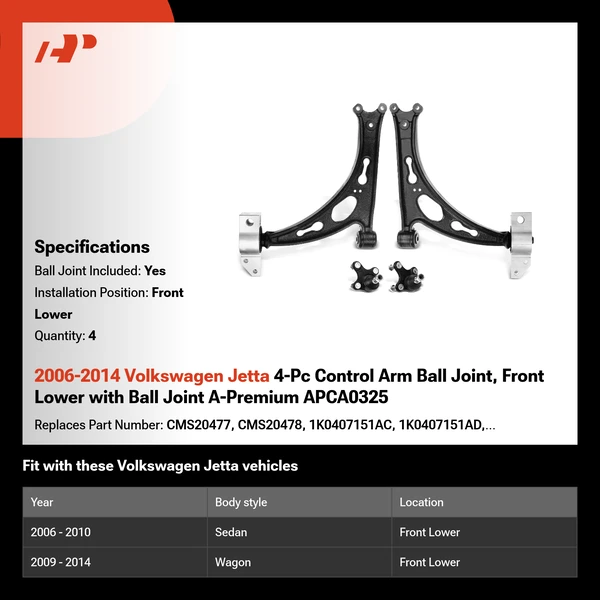 Specifications

Ball Joint Included: Yes

Installation Position: Front Lower

Quantity: 4

2006-2014 Volkswagen Jetta 4-Pc Control Arm Ball Joint, Front Lower with Ball Joint A-Premium APCA0325

Replaces Part Number: CMS20477, CMS20478, 1K0407151AC, 1K0407151AD,...

Fit with these Volkswagen Jetta vehicles

| Year | Body style | Location |
|---|---|---|
| 2006 - 2010 | Sedan | Front Lower |
| 2009 - 2014 | Wagon | Front Lower |